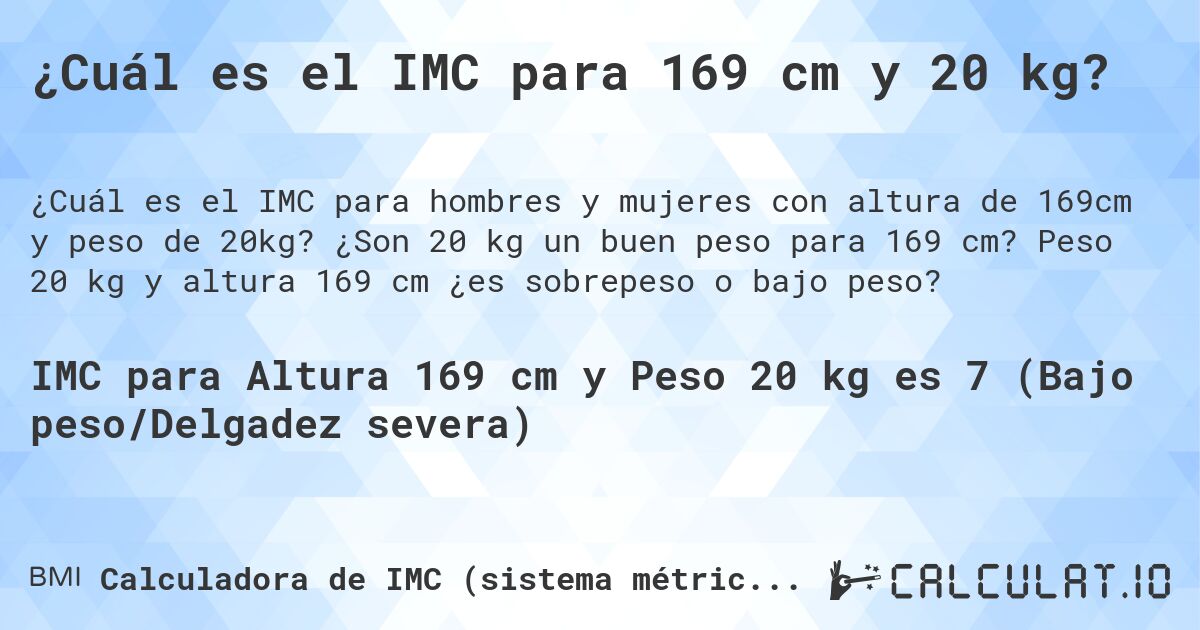 ¿Cuál es el IMC para 169 cm y 20 kg?

¿Cuál es el IMC para hombres y mujeres con altura de 169cm y peso de 20kg? ¿Son 20 kg un buen peso para 169 cm? Peso 20 kg y altura 169 cm ¿es sobrepeso o bajo peso?

IMC para Altura 169 cm y Peso 20 kg es 7 (Bajo peso/Delgadez severa)

BMI Calculadora de IMC (sistema métric...

CALCULAT.IO